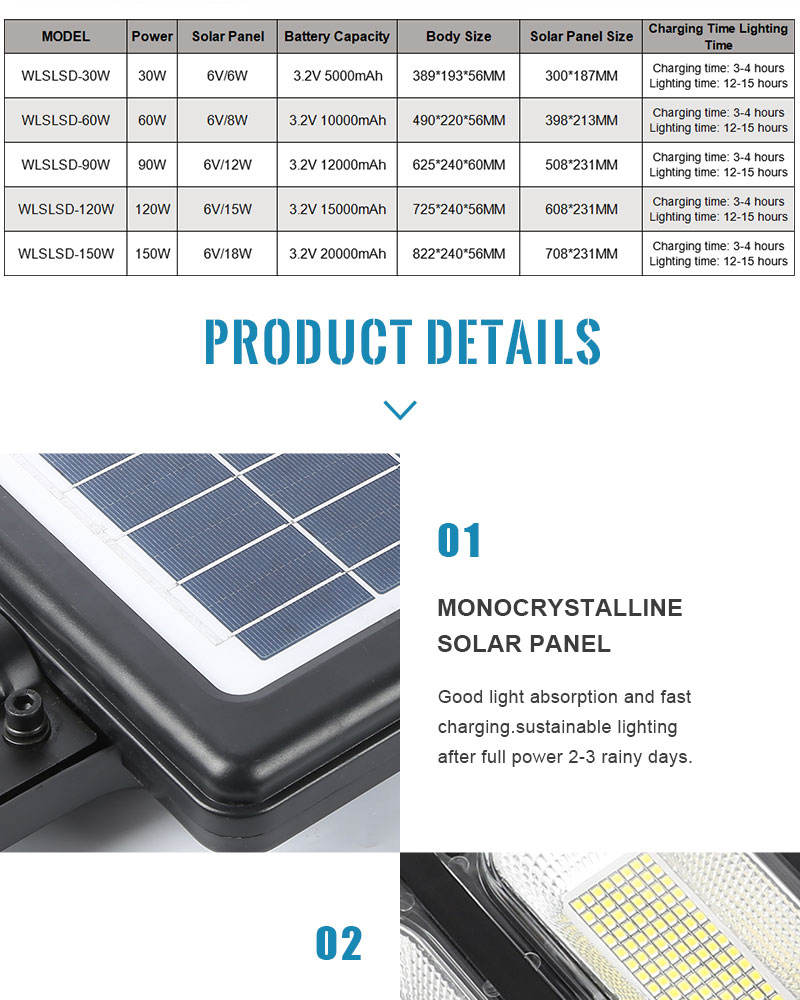 | MODEL | Power | Solar Panel | Battery Capacity | Body Size | Solar Panel Size | Charging Time Lighting Time |
|---|---|---|---|---|---|---|
| WLSLSD-30W | 30W | 6V/6W | 3.2V 5000mAh | 389*193*56MM | 300*187MM | Charging time: 3-4 hours Lighting time: 12-15 hours |
| WLSLSD-60W | 60W | 6V/8W | 3.2V 10000mAh | 490*220*56MM | 398*213MM | Charging time: 3-4 hours Lighting time: 12-15 hours |
| WLSLSD-90W | 90W | 6V/12W | 3.2V 12000mAh | 625*240*60MM | 508*231MM | Charging time: 3-4 hours Lighting time: 12-15 hours |
| WLSLSD-120W | 120W | 6V/15W | 3.2V 15000mAh | 725*240*56MM | 608*231MM | Charging time: 3-4 hours Lighting time: 12-15 hours |
| WLSLSD-150W | 150W | 6V/18W | 3.2V 20000mAh | 822*240*56MM | 708*231MM | Charging time: 3-4 hours Lighting time: 12-15 hours |

PRODUCT DETAILS

01

MONOCRYSTALLINE SOLAR PANEL

Good light absorption and fast charging.sustainable lighting after full power 2-3 rainy days.

02